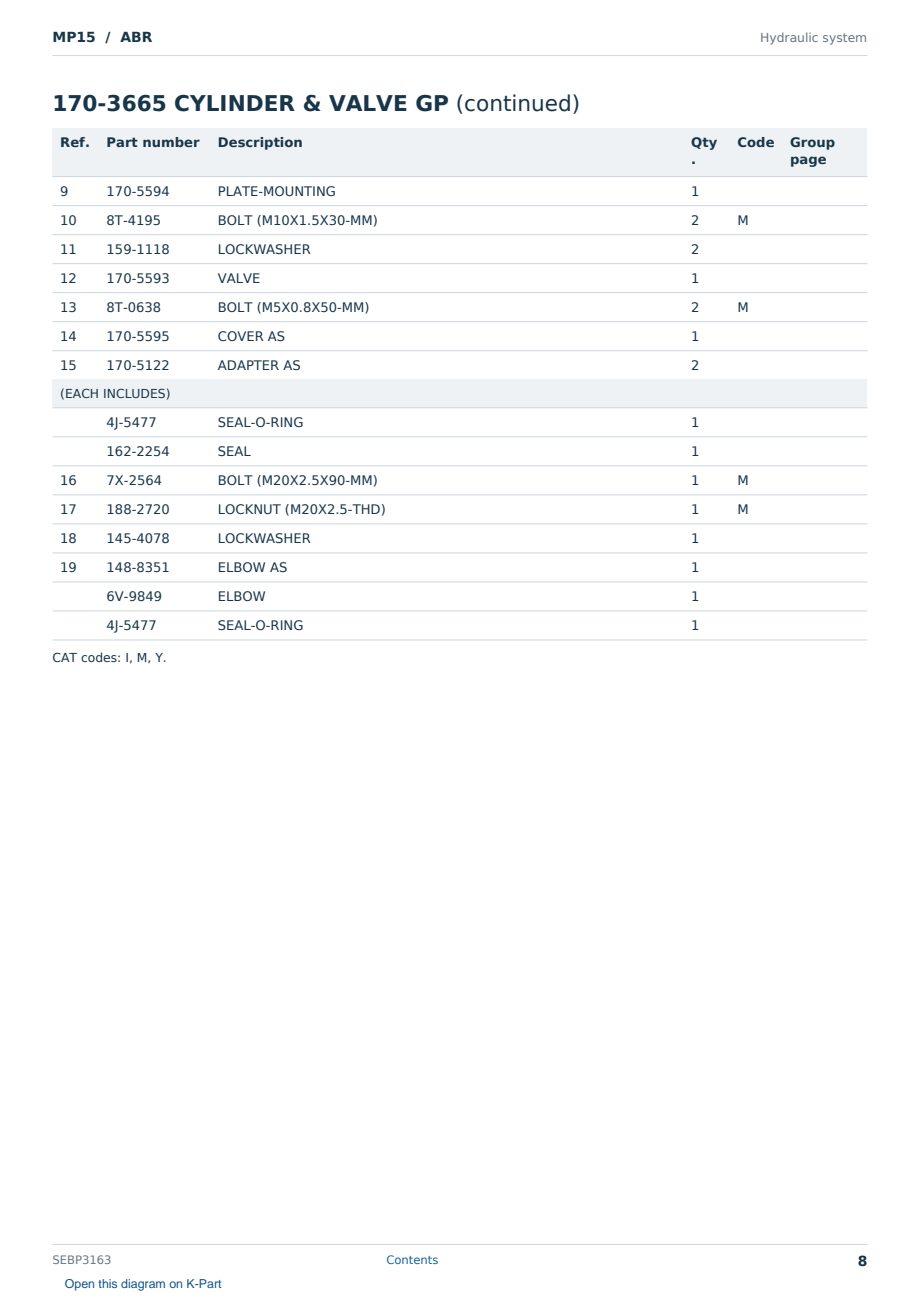 MP15 / ABR

Hydraulic system

170-3665 CYLINDER & VALVE GP (continued)

| Ref. | Part number | Description | Qty. | Code | Group page |
|---|---|---|---|---|---|
| 9 | 170-5594 | PLATE-MOUNTING | 1 | | |
| 10 | 8T-4195 | BOLT (M10X1.5X30-MM) | 2 | M | |
| 11 | 159-1118 | LOCKWASHER | 2 | | |
| 12 | 170-5593 | VALVE | 1 | | |
| 13 | 8T-0638 | BOLT (M5X0.8X50-MM) | 2 | M | |
| 14 | 170-5595 | COVER AS | 1 | | |
| 15 | 170-5122 | ADAPTER AS | 2 | | |
| (EACH INCLUDES) | | | | | |
| | 4J-5477 | SEAL-O-RING | 1 | | |
| | 162-2254 | SEAL | 1 | | |
| 16 | 7X-2564 | BOLT (M20X2.5X90-MM) | 1 | M | |
| 17 | 188-2720 | LOCKNUT (M20X2.5-THD) | 1 | M | |
| 18 | 145-4078 | LOCKWASHER | 1 | | |
| 19 | 148-8351 | ELBOW AS | 1 | | |
| | 6V-9849 | ELBOW | 1 | | |
| | 4J-5477 | SEAL-O-RING | 1 | | |

CAT codes: I, M, Y.

SEBP3163

Contents

8

Open this diagram on K-Part